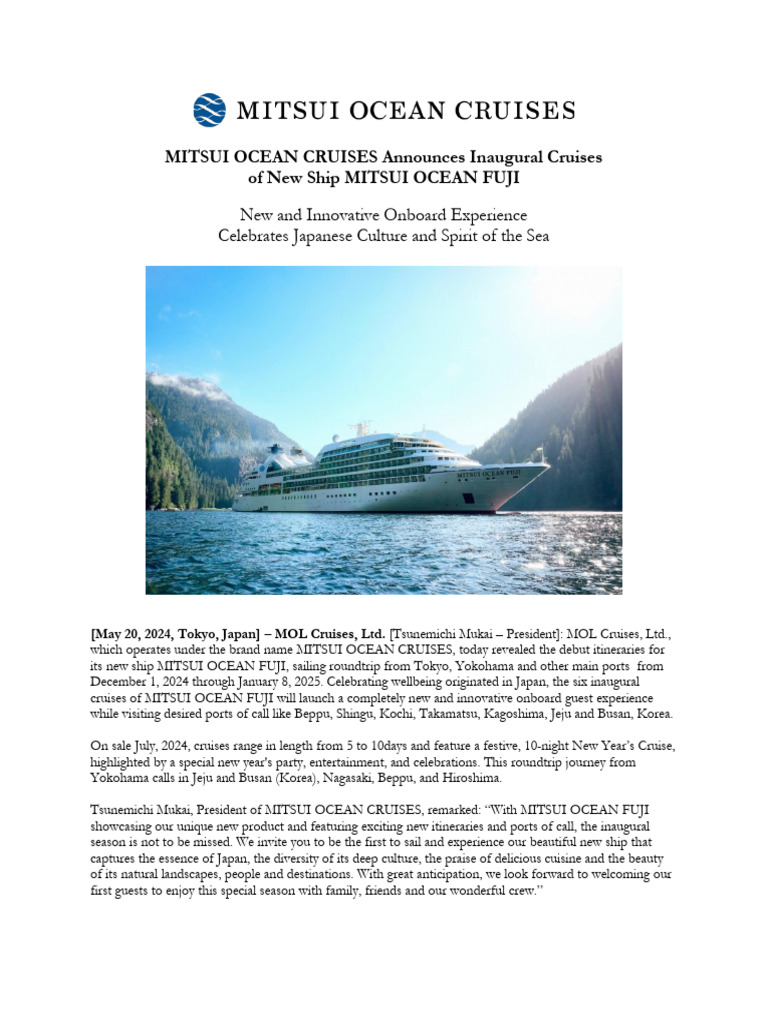 MITSUI OCEAN CRUISES

MITSUI OCEAN CRUISES Announces Inaugural Cruises of New Ship MITSUI OCEAN FUJI

New and Innovative Onboard Experience
Celebrates Japanese Culture and Spirit of the Sea

MITSUI OCEAN FUJI

[May 20, 2024, Tokyo, Japan] – MOL Cruises, Ltd. [Tsunemichi Mukai – President]: MOL Cruises, Ltd., which operates under the brand name MITSUI OCEAN CRUISES, today revealed the debut itineraries for its new ship MITSUI OCEAN FUJI, sailing roundtrip from Tokyo, Yokohama and other main ports from December 1, 2024 through January 8, 2025. Celebrating wellbeing originated in Japan, the six inaugural cruises of MITSUI OCEAN FUJI will launch a completely new and innovative onboard guest experience while visiting desired ports of call like Beppu, Shingu, Kochi, Takamatsu, Kagoshima, Jeju and Busan, Korea.

On sale July, 2024, cruises range in length from 5 to 10days and feature a festive, 10-night New Year's Cruise, highlighted by a special new year's party, entertainment, and celebrations. This roundtrip journey from Yokohama calls in Jeju and Busan (Korea), Nagasaki, Beppu, and Hiroshima.

Tsunemichi Mukai, President of MITSUI OCEAN CRUISES, remarked: "With MITSUI OCEAN FUJI showcasing our unique new product and featuring exciting new itineraries and ports of call, the inaugural season is not to be missed. We invite you to be the first to sail and experience our beautiful new ship that captures the essence of Japan, the diversity of its deep culture, the praise of delicious cuisine and the beauty of its natural landscapes, people and destinations. With great anticipation, we look forward to welcoming our first guests to enjoy this special season with family, friends and our wonderful crew."